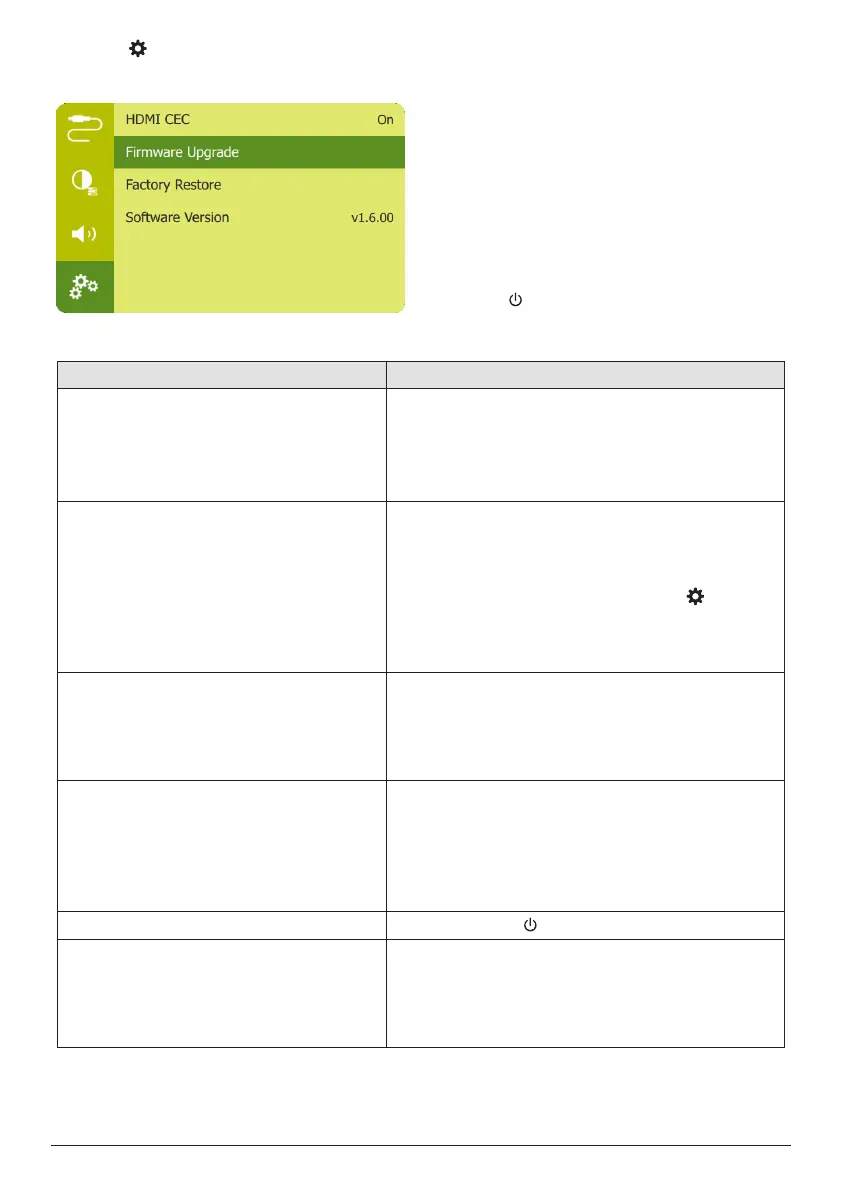 HDMI CEC On
Firmware Upgrade
Factory Restore
Software Version v1.6.00